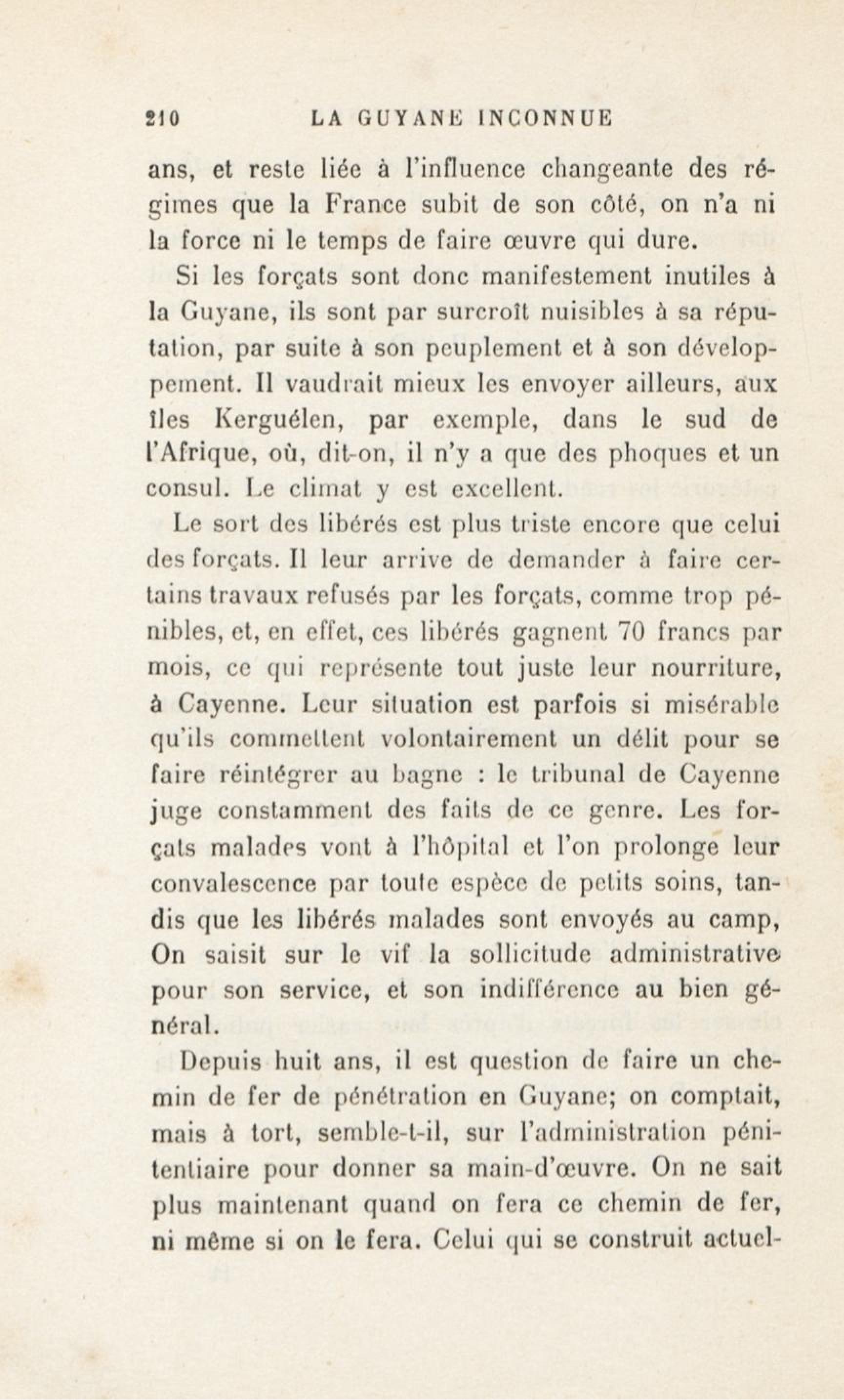 210 LA GUYANE INCONNUE

ans, et reste liée à l'influence changeante des régimes que la France subit de son côté, on n'a ni la force ni le temps de faire œuvre qui dure.

Si les forçats sont donc manifestement inutiles à la Guyane, ils sont par surcroît nuisibles à sa réputation, par suite à son peuplement et à son développement. Il vaudrait mieux les envoyer ailleurs, aux îles Kerguélen, par exemple, dans le sud de l'Afrique, où, dit-on, il n'y a que des phoques et un consul. Le climat y est excellent.

Le sort des libérés est plus triste encore que celui des forçats. Il leur arrive de demander à faire certains travaux refusés par les forçats, comme trop pénibles, et, en effet, ces libérés gagnent 70 francs par mois, ce qui représente tout juste leur nourriture, à Cayenne. Leur situation est parfois si misérable qu'ils commettent volontairement un délit pour se faire réintégrer au bagne : le tribunal de Cayenne juge constamment des faits de ce genre. Les forçats malades vont à l'hôpital et l'on prolonge leur convalescence par toute espèce de petits soins, tandis que les libérés malades sont envoyés au camp, On saisit sur le vif la sollicitude administrative pour son service, et son indifférence au bien général.

Depuis huit ans, il est question de faire un chemin de fer de pénétration en Guyane; on comptait, mais à tort, semble-t-il, sur l'administration pénitentiaire pour donner sa main-d'œuvre. On ne sait plus maintenant quand on fera ce chemin de fer, ni même si on le fera. Celui qui se construit actuel-